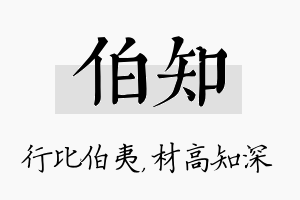 伯知

行比伯夷，材高知深